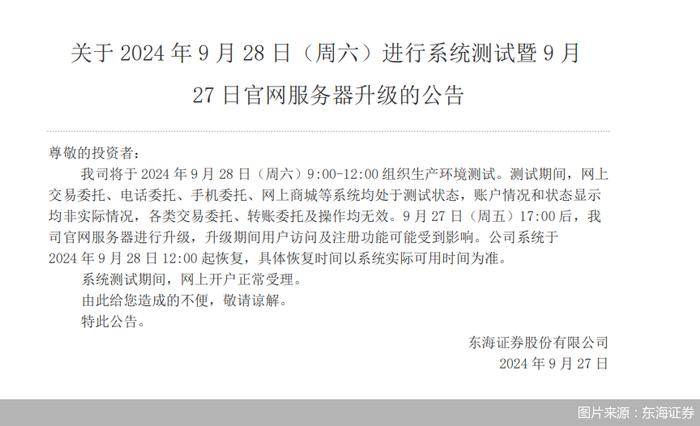 关于 2024 年 9 月 28 日（周六）进行系统测试暨 9 月 27 日官网服务器升级的公告

尊敬的投资者：

我司将于 2024 年 9 月 28 日（周六）9:00-12:00 组织生产环境测试。测试期间，网上交易委托、电话委托、手机委托、网上商城等系统均处于测试状态，账户情况和状态显示均非实际情况，各类交易委托、转账委托及操作均无效。9 月 27 日（周五）17:00 后，我司官网服务器进行升级，升级期间用户访问及注册功能可能受到影响。公司系统于 2024 年 9 月 28 日 12:00 起恢复，具体恢复时间以系统实际可用时间为准。

系统测试期间，网上开户正常受理。

由此给您造成的不便，敬请谅解。

特此公告。

东海证券股份有限公司

2024 年 9 月 27 日

图片来源：东海证券